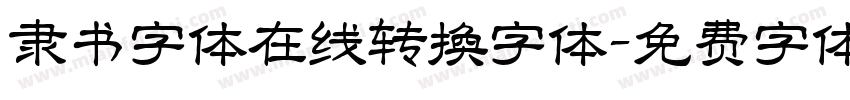 隶书字体在线转换字体-免费字体